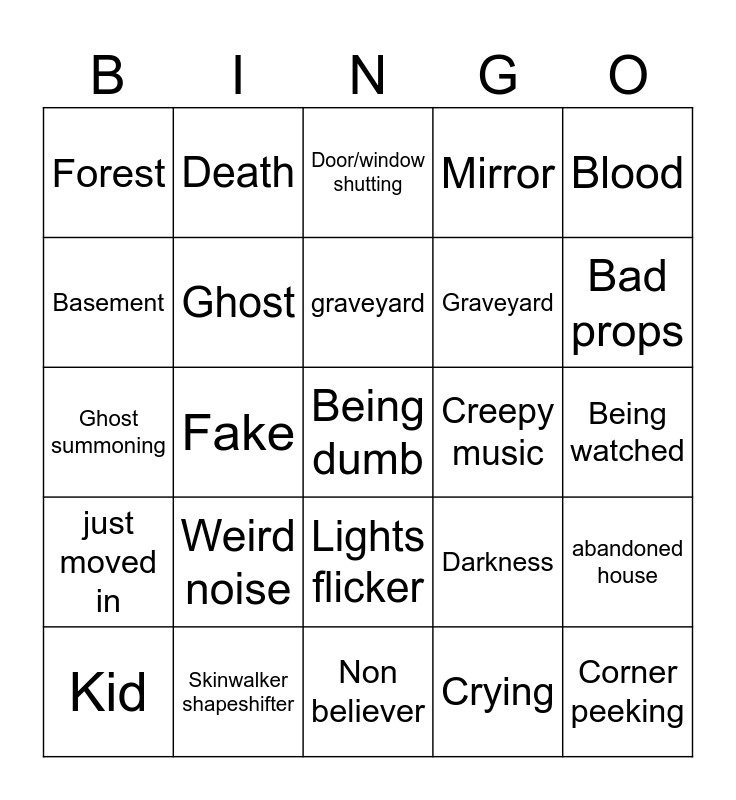 | B | I | N | G | O |
|---|---|---|---|---|
| Forest | Death | Door/window shutting | Mirror | Blood |
| Basement | Ghost | graveyard | Graveyard | Bad props |
| Ghost summoning | Fake | Being dumb | Creepy music | Being watched |
| just moved in | Weird noise | Lights flicker | Darkness | abandoned house |
| Kid | Skinwalker shapeshifter | Non believer | Crying | Corner peeking |